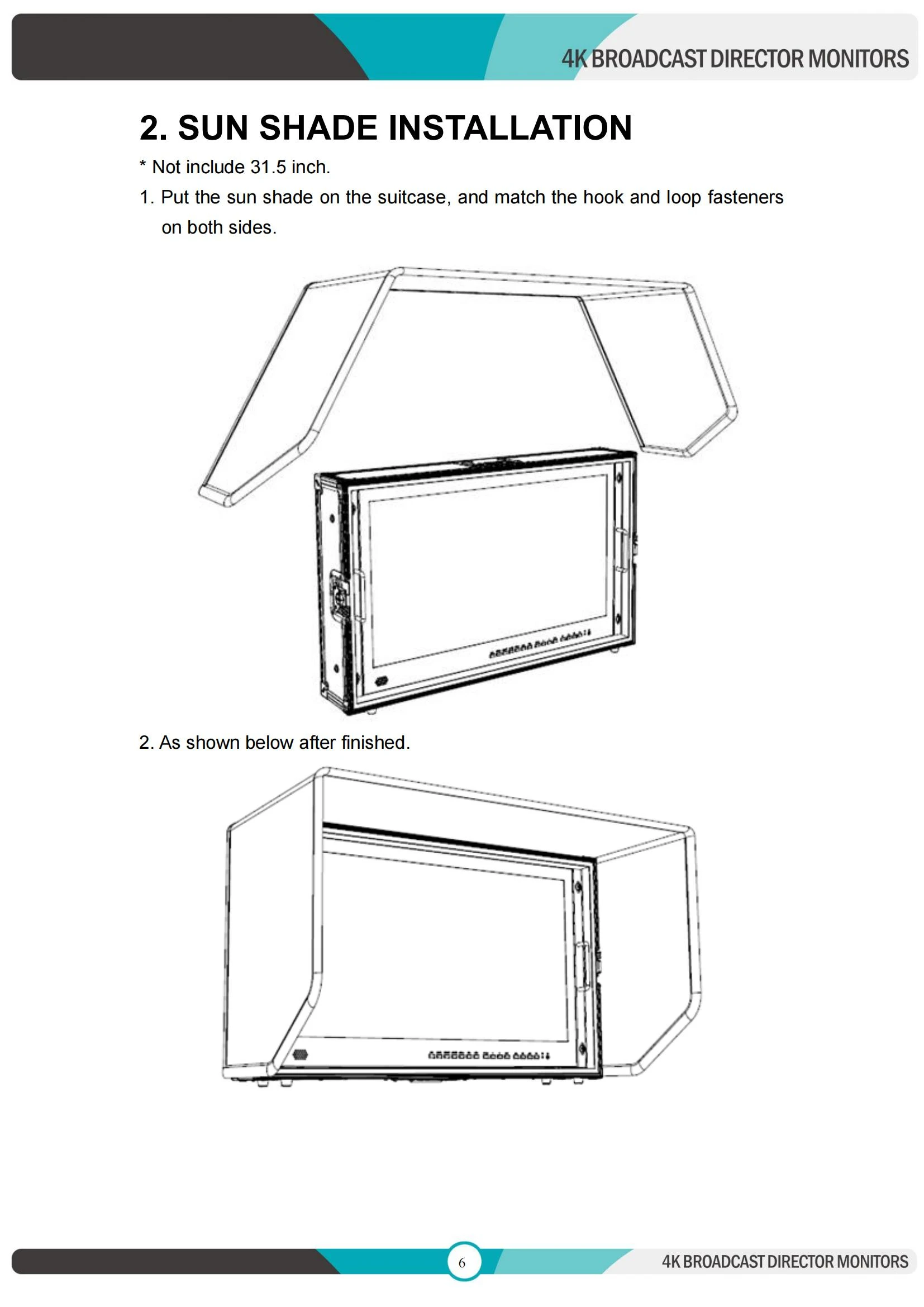 4K BROADCAST DIRECTOR MONITORS

2. SUN SHADE INSTALLATION

* Not include 31.5 inch.

1. Put the sun shade on the suitcase, and match the hook and loop fasteners on both sides.

2. As shown below after finished.

6

4K BROADCAST DIRECTOR MONITORS